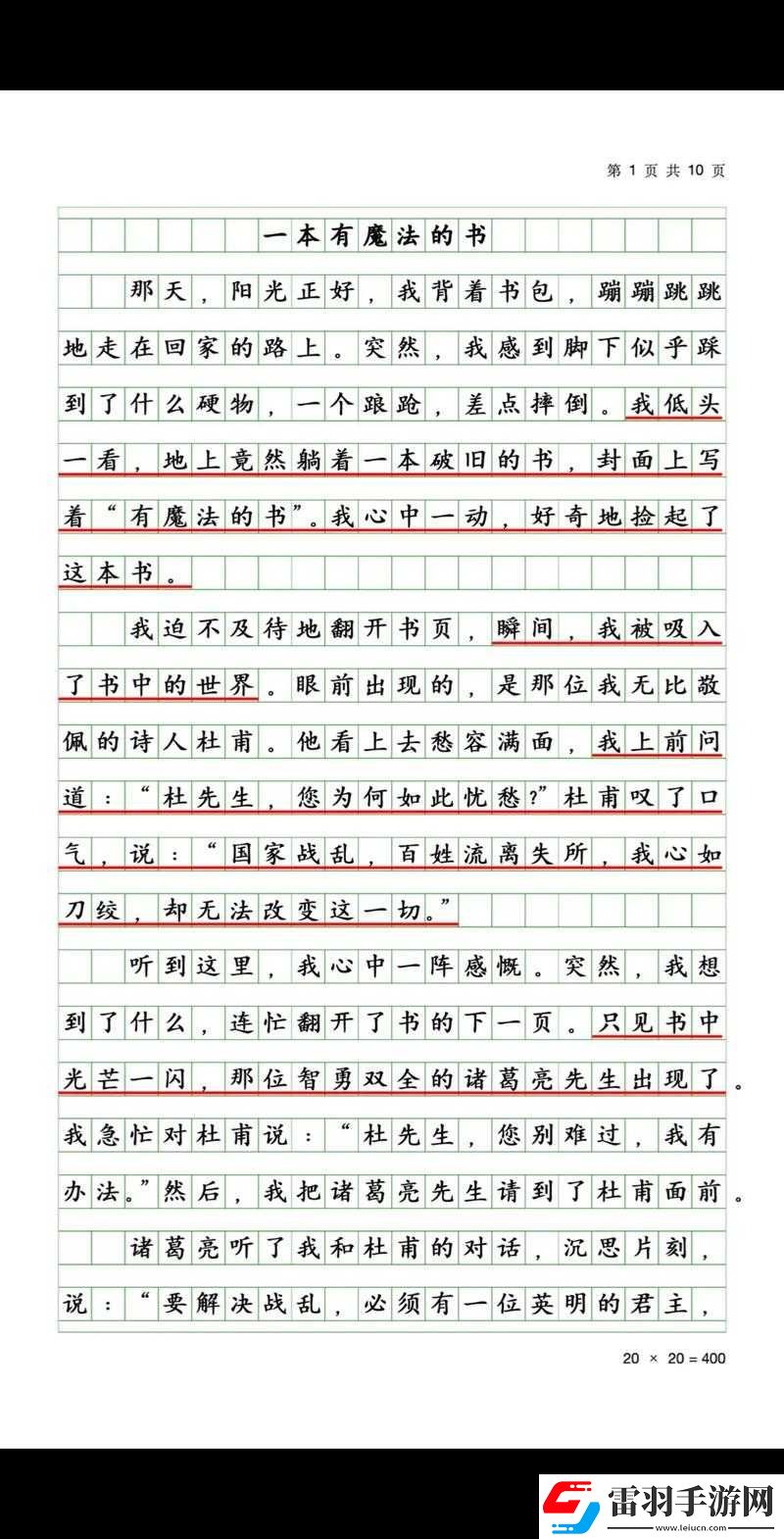 第 1 页 共 10 页

一本有魔法的书

那天，阳光正好，我背着书包，蹦蹦跳跳地走在回家的路上。突然，我感到脚下似乎踩到了什么硬物，一个踉跄，差点摔倒。我低头一看，地上竟然躺着一本破旧的书，封面上写着“有魔法的书”。我心中一动，好奇地捡起了这本书。

我迫不及待地翻开书页，瞬间，我被吸入了书中的世界。眼前出现的，是那位我无比敬佩的诗人杜甫。他看上去愁容满面，我上前问道：“杜先生，您为何如此忧愁？”杜甫叹了口气，说：“国家战乱，百姓流离失所，我心如刀绞，却无法改变这一切。”

听到这里，我心中一阵感慨。突然，我想到了什么，连忙翻开了书的下一页。只见书中光芒一闪，那位智勇双全的诸葛亮先生出现了。我急忙对杜甫说：“杜先生，您别难过，我有办法。”然后，我把诸葛亮先生请到了杜甫面前。

诸葛亮听了我和杜甫的对话，沉思片刻，说：“要解决战乱，必须有一位英明的君主，

20 × 20 = 400

雷羽手游网
www.leiucn.com